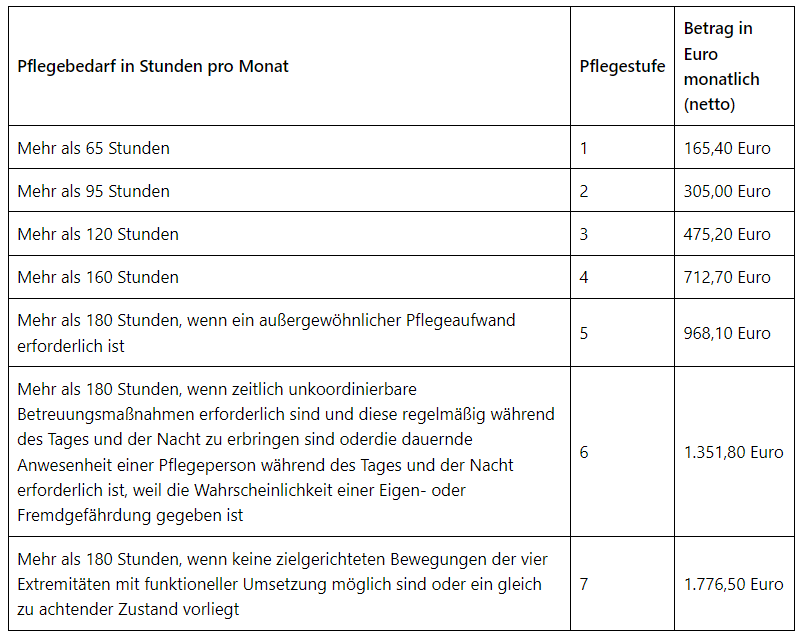 | Pflegebedarf in Stunden pro Monat | Pflegestufe | Betrag in Euro monatlich (netto) |
|---|---|---|
| Mehr als 65 Stunden | 1 | 165,40 Euro |
| Mehr als 95 Stunden | 2 | 305,00 Euro |
| Mehr als 120 Stunden | 3 | 475,20 Euro |
| Mehr als 160 Stunden | 4 | 712,70 Euro |
| Mehr als 180 Stunden, wenn ein außergewöhnlicher Pflegeaufwand erforderlich ist | 5 | 968,10 Euro |
| Mehr als 180 Stunden, wenn zeitlich unkoordinierbare Betreuungsmaßnahmen erforderlich sind und diese regelmäßig während des Tages und der Nacht zu erbringen sind oderdie dauernde Anwesenheit einer Pflegeperson während des Tages und der Nacht erforderlich ist, weil die Wahrscheinlichkeit einer Eigen- oder Fremdgefährdung gegeben ist | 6 | 1.351,80 Euro |
| Mehr als 180 Stunden, wenn keine zielgerichteten Bewegungen der vier Extremitäten mit funktioneller Umsetzung möglich sind oder ein gleich zu achtender Zustand vorliegt | 7 | 1.776,50 Euro |